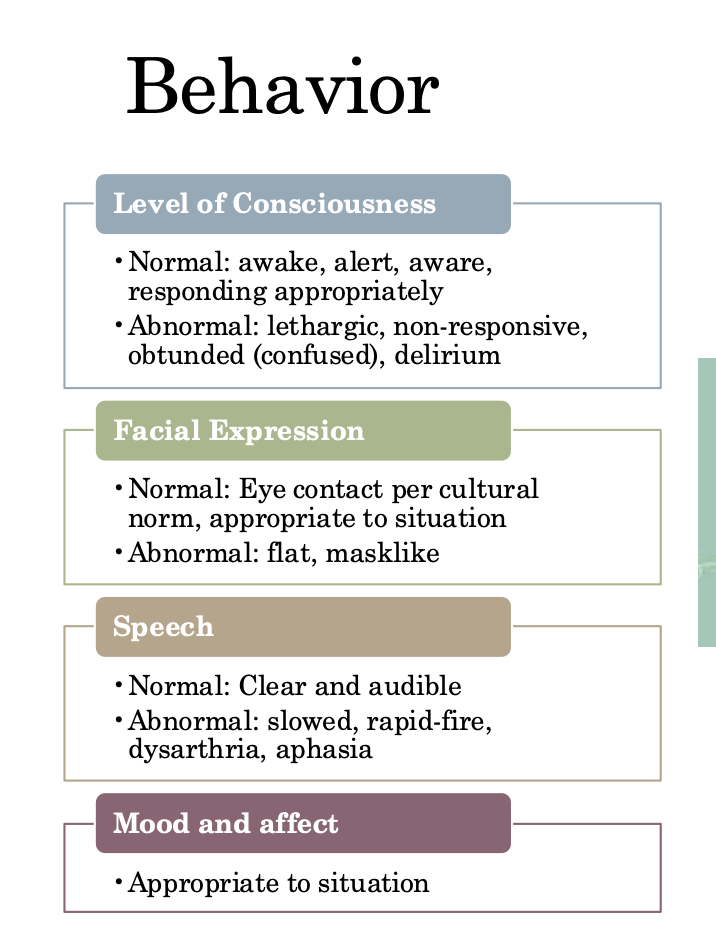 Behavior

Level of Consciousness

• Normal: awake, alert, aware, responding appropriately
• Abnormal: lethargic, non-responsive, obtunded (confused), delirium

Facial Expression

• Normal: Eye contact per cultural norm, appropriate to situation
• Abnormal: flat, masklike

Speech

• Normal: Clear and audible
• Abnormal: slowed, rapid-fire, dysarthria, aphasia

Mood and affect

• Appropriate to situation